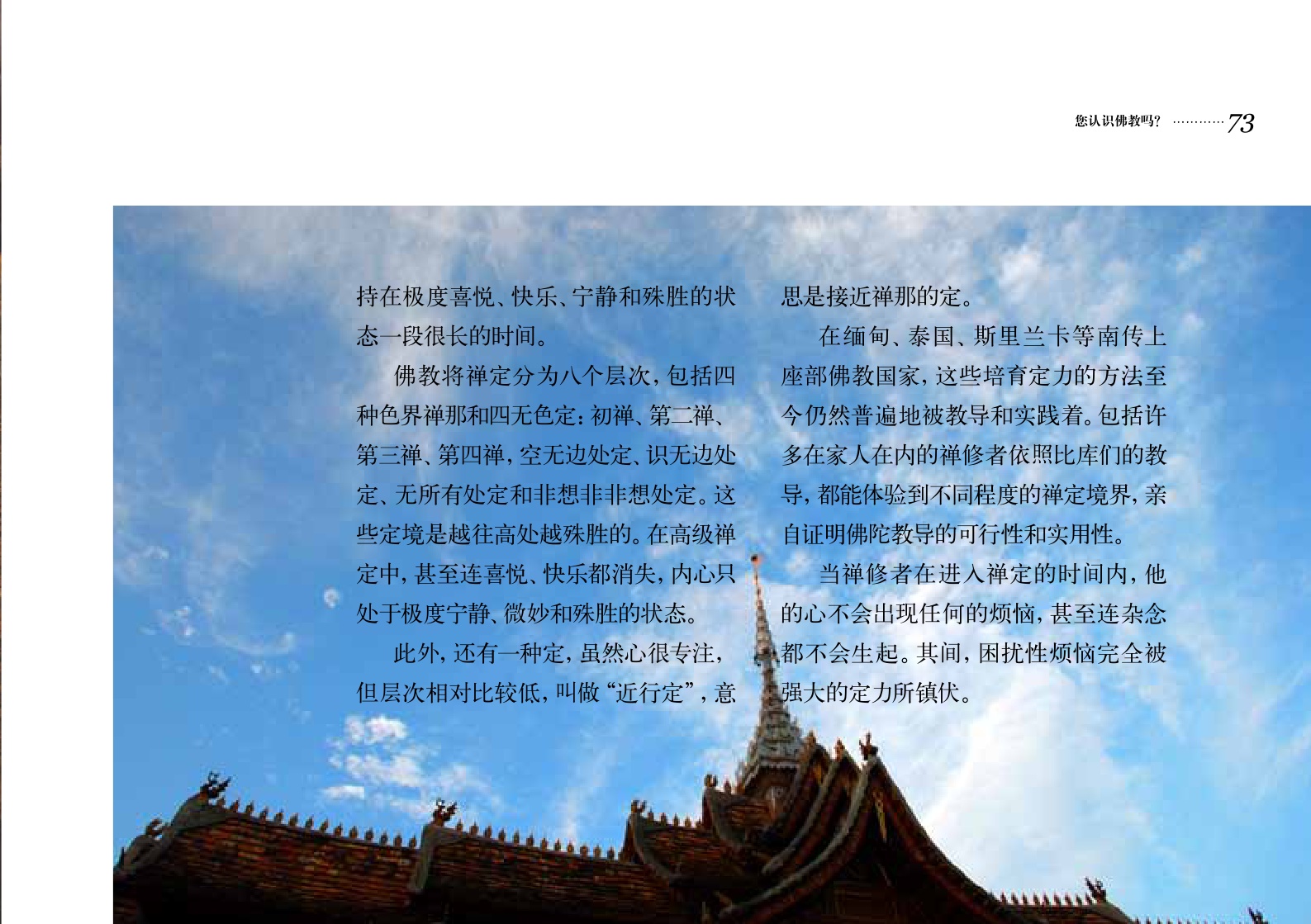 您认识佛教吗？ ………… 73

持在极度喜悦、快乐、宁静和殊胜的状态一段很长的时间。

佛教将禅定分为八个层次，包括四种色界禅那和四无色定：初禅、第二禅、第三禅、第四禅，空无边处定、识无边处定、无所有处定和非想非非想处定。这些定境是越往高处越殊胜的。在高级禅定中，甚至连喜悦、快乐都消失，内心只处于极度宁静、微妙和殊胜的状态。

此外，还有一种定，虽然心很专注，但层次相对比较低，叫做“近行定”，意思是接近禅那的定。

在缅甸、泰国、斯里兰卡等南传上座部佛教国家，这些培育定力的方法至今仍然普遍地被教导和实践着。包括许多在家人在内的禅修者依照比库们的教导，都能体验到不同程度的禅定境界，亲自证明佛陀教导的可行性和实用性。

当禅修者在进入禅定的时间内，他的心不会出现任何的烦恼，甚至连杂念都不会生起。其间，困扰性烦恼完全被强大的定力所镇伏。